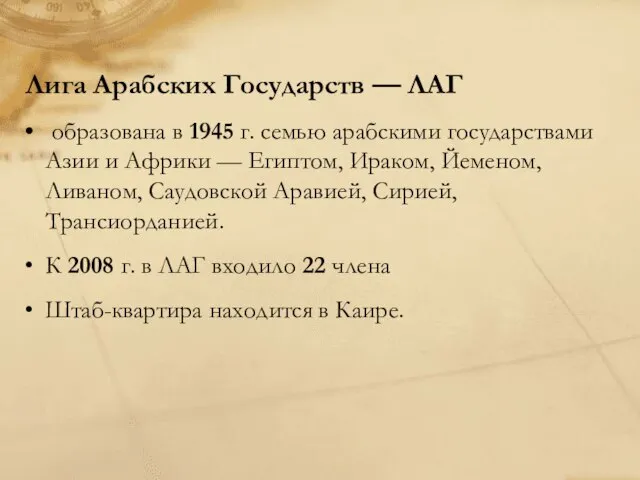 Лига Арабских Государств — ЛАГ

• образована в 1945 г. семью арабскими государствами Азии и Африки — Египтом, Ираком, Йеменом, Ливаном, Саудовской Аравией, Сирией, Трансиорданией.

• К 2008 г. в ЛАГ входило 22 члена

• Штаб-квартира находится в Каире.